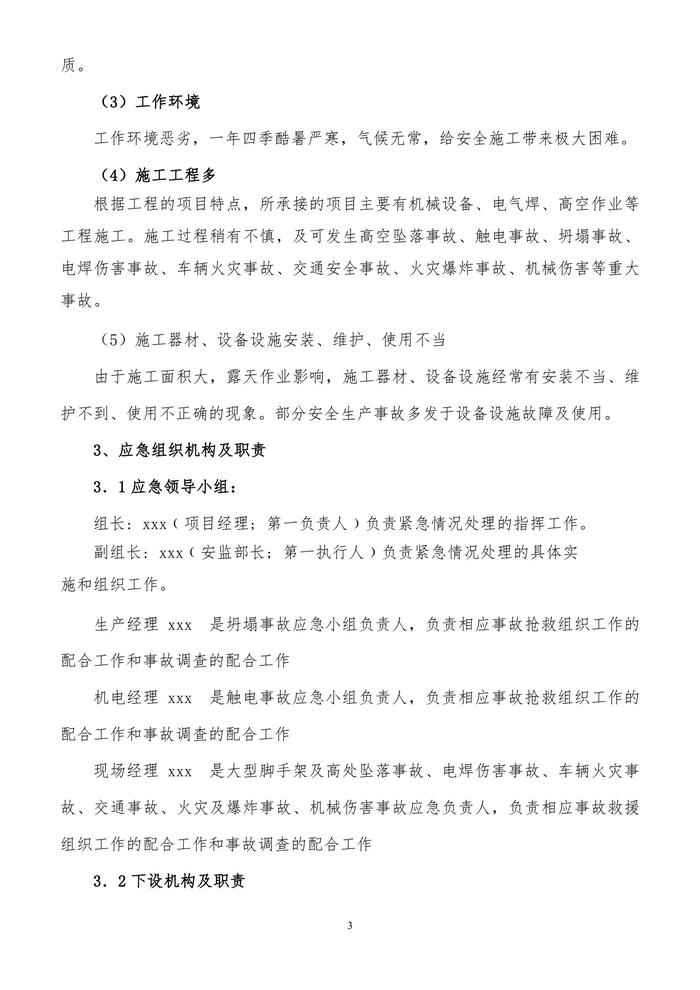 质。

（3）工作环境

工作环境恶劣，一年四季酷暑严寒，气候无常，给安全施工带来极大困难。

（4）施工工程多

根据工程的项目特点，所承接的项目主要有机械设备、电气焊、高空作业等工程施工。施工过程稍有不慎，及可发生高空坠落事故、触电事故、坍塌事故、电焊伤害事故、车辆火灾事故、交通安全事故、火灾爆炸事故、机械伤害等重大事故。

（5）施工器材、设备设施安装、维护、使用不当

由于施工面积大，露天作业影响，施工器材、设备设施经常有安装不当、维护不到、使用不正确的现象。部分安全生产事故多发于设备设施故障及使用。

3、应急组织机构及职责

3．1应急领导小组：

组长：xxx（项目经理；第一负责人）负责紧急情况处理的指挥工作。

副组长：xxx（安监部长；第一执行人）负责紧急情况处理的具体实施和组织工作。

生产经理 xxx 是坍塌事故应急小组负责人，负责相应事故抢救组织工作的配合工作和事故调查的配合工作

机电经理 xxx 是触电事故应急小组负责人，负责相应事故抢救组织工作的配合工作和事故调查的配合工作

现场经理 xxx 是大型脚手架及高处坠落事故、电焊伤害事故、车辆火灾事故、交通事故、火灾及爆炸事故、机械伤害事故应急负责人，负责相应事故救援组织工作的配合工作和事故调查的配合工作

3．2下设机构及职责

3